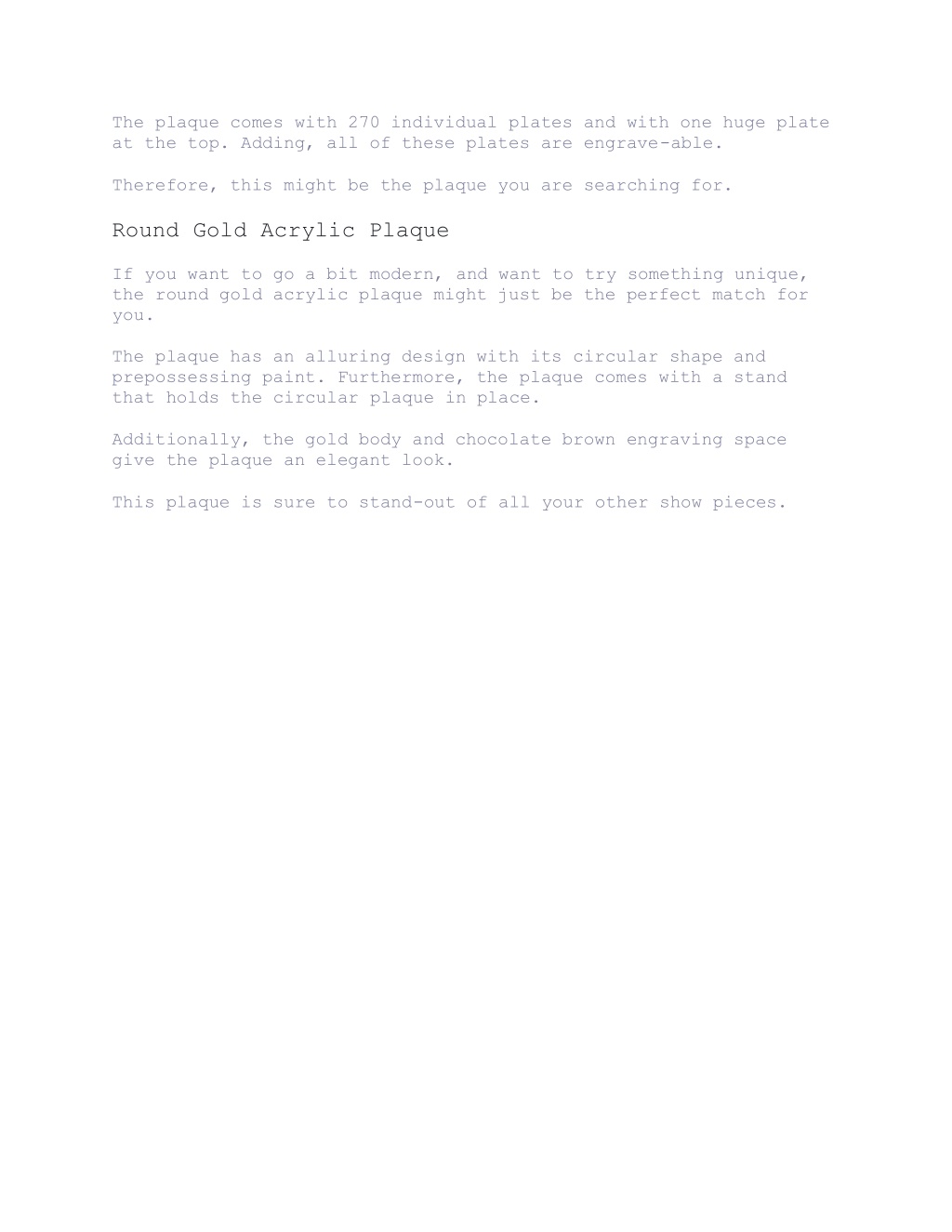 The plaque comes with 270 individual plates and with one huge plate at the top. Adding, all of these plates are engrave-able.

Therefore, this might be the plaque you are searching for.

Round Gold Acrylic Plaque

If you want to go a bit modern, and want to try something unique, the round gold acrylic plaque might just be the perfect match for you.

The plaque has an alluring design with its circular shape and prepossessing paint. Furthermore, the plaque comes with a stand that holds the circular plaque in place.

Additionally, the gold body and chocolate brown engraving space give the plaque an elegant look.

This plaque is sure to stand-out of all your other show pieces.